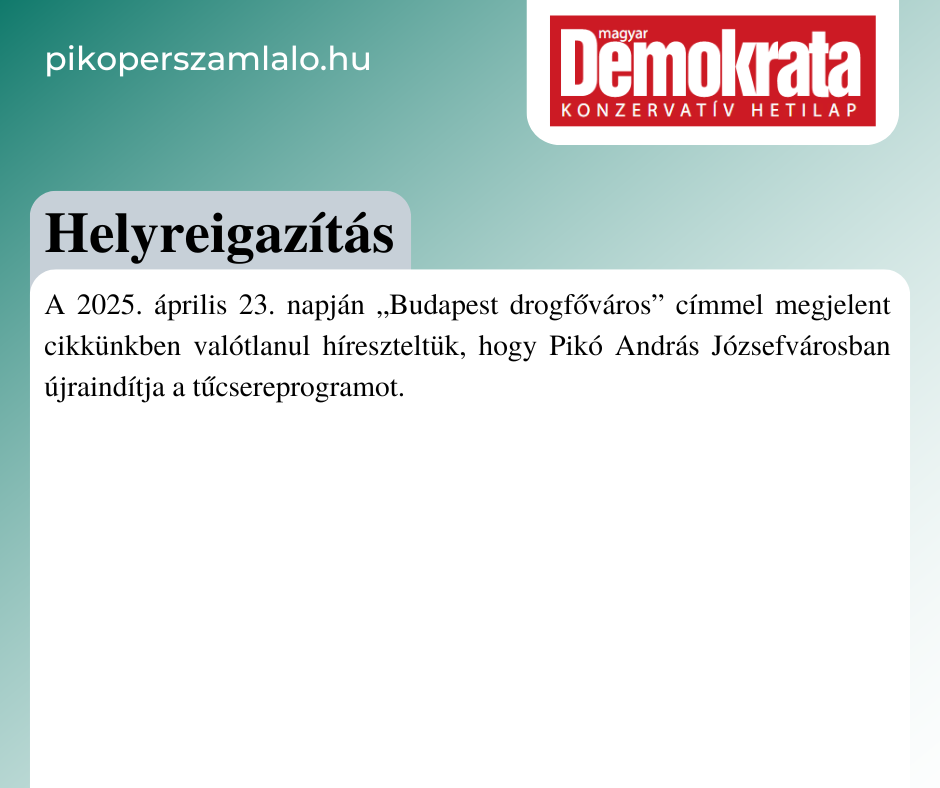 pikoperszamlalo.hu

magyar Demokrata
KONZERVATÍV HETILAP

Helyreigazítás

A 2025. április 23. napján „Budapest drogfőváros” címmel megjelent cikkünkben valótlanul híreszteltük, hogy Pikó András Józsefvárosban újraindítja a tűcsereprogramot.